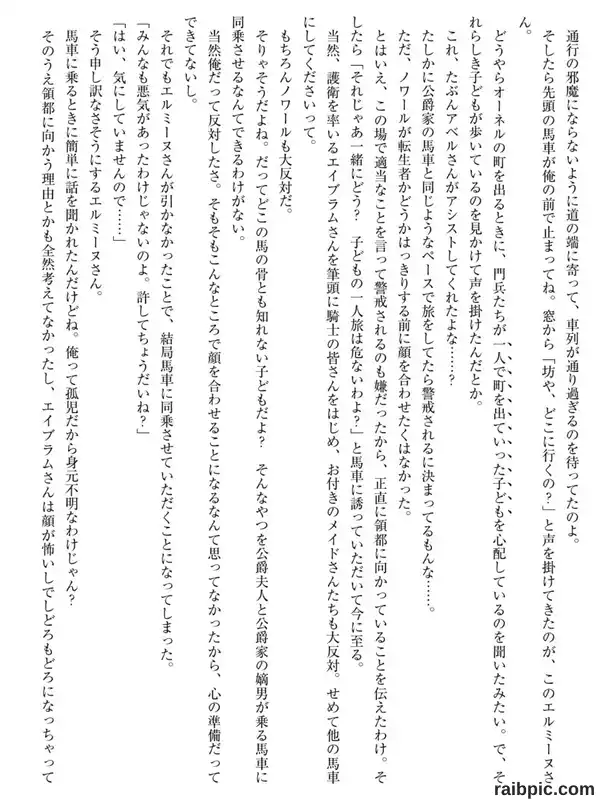 通行の邪魔にならないように道の端に寄って、車列が通り過ぎるのを待ってたのよ。

そしたら先頭の馬車が俺の前で止まってね。窓から「坊や、どこに行くの？」と声を掛けてきたのが、このエルミーヌさん。

どうやらオーネルの町を出るときに、門兵たちが一人で町を出ていった子どもを心配しているのを聞いたみたい。で、それらしき子どもが歩いているのを見かけて声を掛けたんだとか。

これ、たぶんアベルさんがアシストしてくれたよな……？

たしかに公爵家の馬車と同じようなペースで旅をしてたら警戒されるに決まってるもんな……。

ただ、ノワールが転生者かどうかはっきりする前に顔を合わせたくはなかった。

とはいえ、この場で適当なことを言って警戒されるのも嫌だったから、正直に領都に向かっていることを伝えたわけ。そしたら「それじゃあ一緒にどう？　子どもの一人旅は危ないわよ？」と馬車に誘っていただいて今に至る。

当然、護衛を率いるエイブラムさんを筆頭に騎士の皆さんをはじめ、お付きのメイドさんたちも大反対。せめて他の馬車にしてくださいって。

もちろんノワールも大反対だ。

そりゃそうだよね。だってどこの馬の骨とも知れない子どもだよ？　そんなやつを公爵夫人と公爵家の嫡男が乗る馬車に同乗させるなんてできるわけがない。

当然俺だって反対したさ。そもそもこんなところで顔を合わせることになるなんて思ってなかったから、心の準備だってできてないし。

それでもエルミーヌさんが引かなかったことで、結局馬車に同乗させていただくことになってしまった。

「みんなも悪気があったわけじゃないのよ。許してちょうだいね？」

「はい、気にしていませんので……」

そう申し訳なさそうにするエルミーヌさん。

馬車に乗るときに簡単に話を聞かれたんだけどね。俺って孤児だから身元不明なわけじゃん？

そのうえ領都に向かう理由とかも全然考えてなかったし、エイブラムさんは顔が怖いしでしどろもどろになっちゃって

raibpic.com